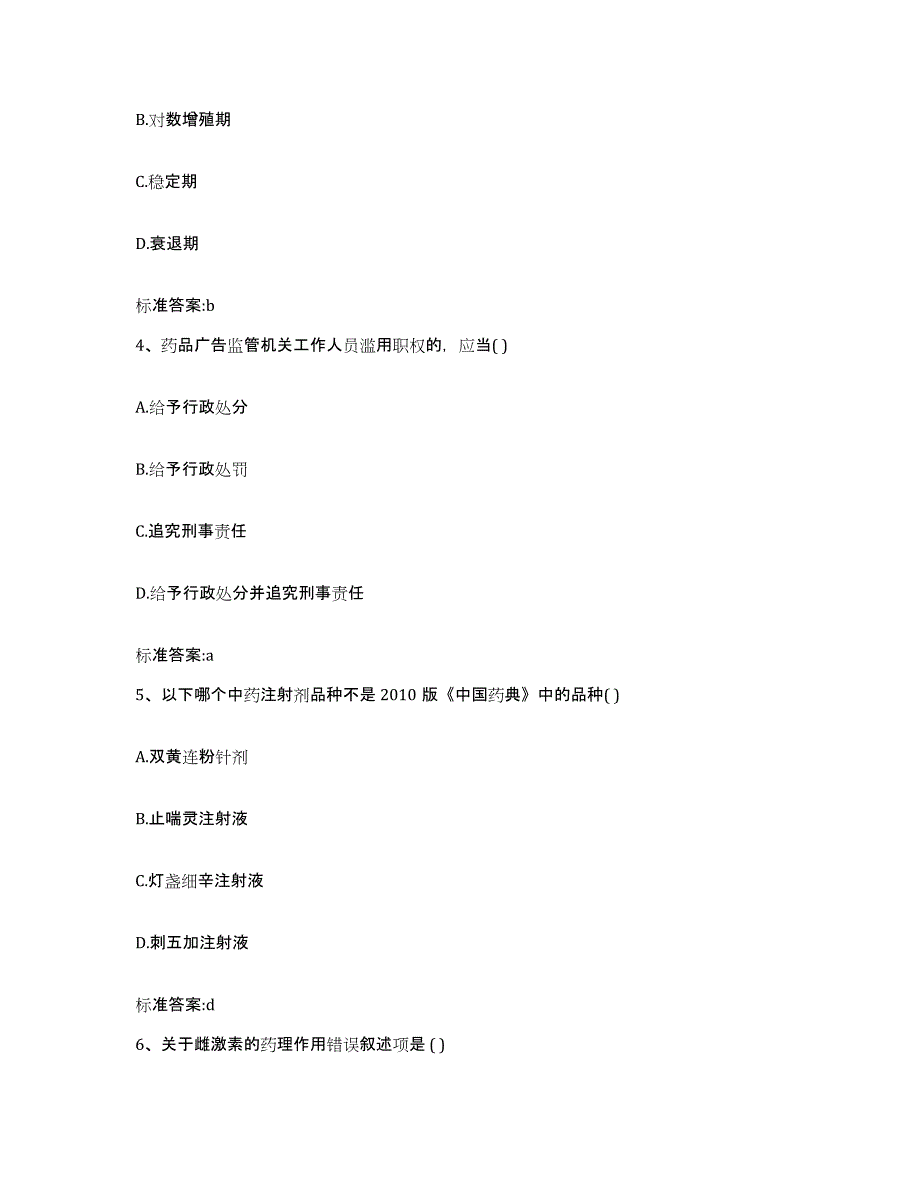 B.对数增殖期

C.稳定期

D.衰退期

标准答案:b

4、药品广告监管机关工作人员滥用职权的，应当( )

A.给予行政处分

B.给予行政处罚

C.追究刑事责任

D.给予行政处分并追究刑事责任

标准答案:a

5、以下哪个中药注射剂品种不是 2010 版《中国药典》中的品种( )

A.双黄连粉针剂

B.止喘灵注射液

C.灯盏细辛注射液

D.刺五加注射液

标准答案:d

6、关于雌激素的药理作用错误叙述项是 ( )